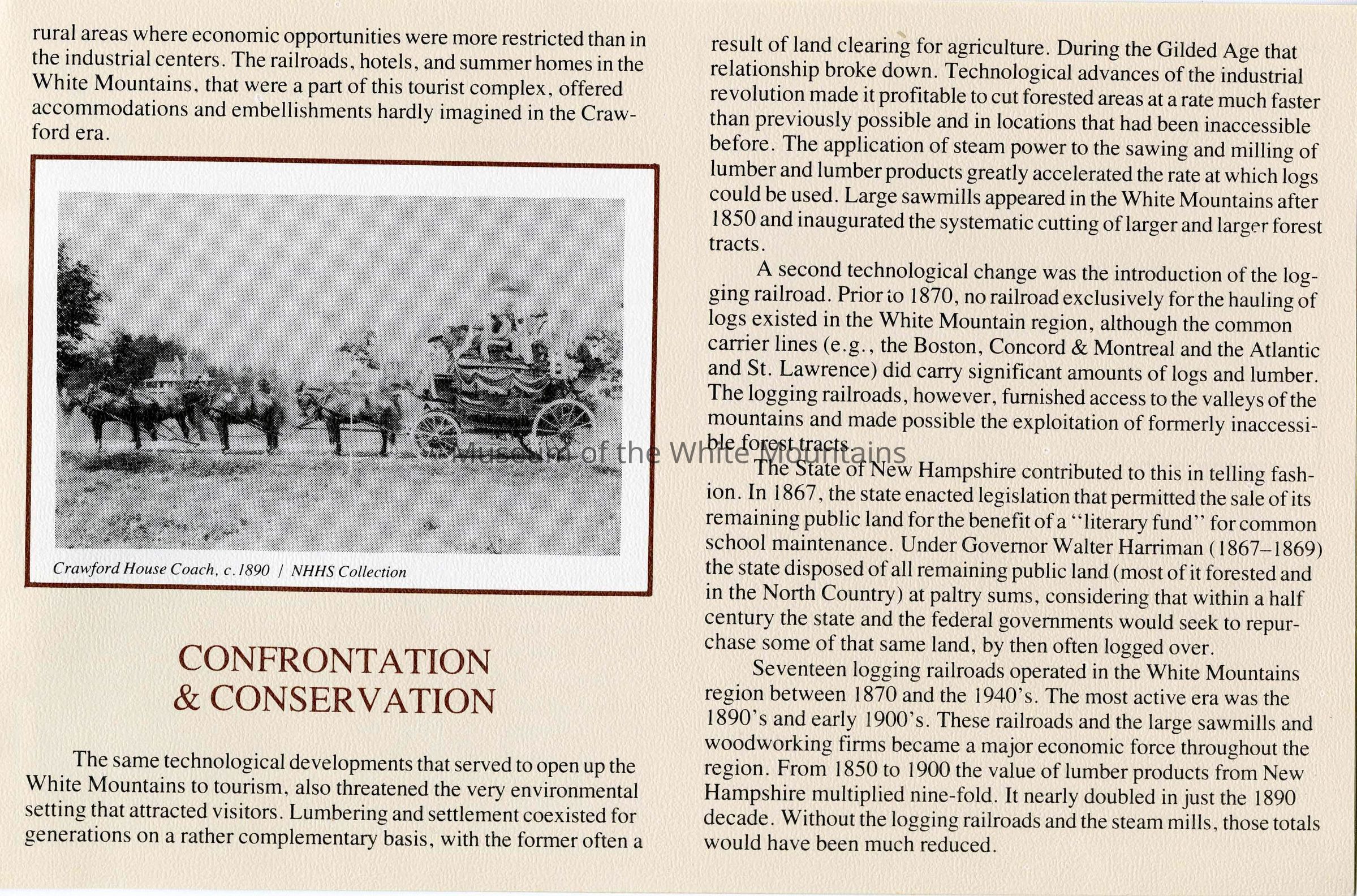 rural areas where economic opportunities were more restricted than in the industrial centers. The railroads, hotels, and summer homes in the White Mountains, that were a part of this tourist complex, offered accommodations and embellishments hardly imagined in the Crawford era.

Crawford House Coach, c.1890 | NHHS Collection

CONFRONTATION & CONSERVATION

The same technological developments that served to open up the White Mountains to tourism, also threatened the very environmental setting that attracted visitors. Lumbering and settlement coexisted for generations on a rather complementary basis, with the former often a result of land clearing for agriculture. During the Gilded Age that relationship broke down. Technological advances of the industrial revolution made it profitable to cut forested areas at a rate much faster than previously possible and in locations that had been inaccessible before. The application of steam power to the sawing and milling of lumber and lumber products greatly accelerated the rate at which logs could be used. Large sawmills appeared in the White Mountains after 1850 and inaugurated the systematic cutting of larger and larger forest tracts.

A second technological change was the introduction of the logging railroad. Prior to 1870, no railroad exclusively for the hauling of logs existed in the White Mountain region, although the common carrier lines (e.g., the Boston, Concord & Montreal and the Atlantic and St. Lawrence) did carry significant amounts of logs and lumber. The logging railroads, however, furnished access to the valleys of the mountains and made possible the exploitation of formerly inaccessible forest tracts.

Museum of the White Mountains

The State of New Hampshire contributed to this in telling fashion. In 1867, the state enacted legislation that permitted the sale of its remaining public land for the benefit of a "literary fund" for common school maintenance. Under Governor Walter Harriman (1867–1869) the state disposed of all remaining public land (most of it forested and in the North Country) at paltry sums, considering that within a half century the state and the federal governments would seek to repurchase some of that same land, by then often logged over.

Seventeen logging railroads operated in the White Mountains region between 1870 and the 1940's. The most active era was the 1890's and early 1900's. These railroads and the large sawmills and woodworking firms became a major economic force throughout the region. From 1850 to 1900 the value of lumber products from New Hampshire multiplied nine-fold. It nearly doubled in just the 1890 decade. Without the logging railroads and the steam mills, those totals would have been much reduced.